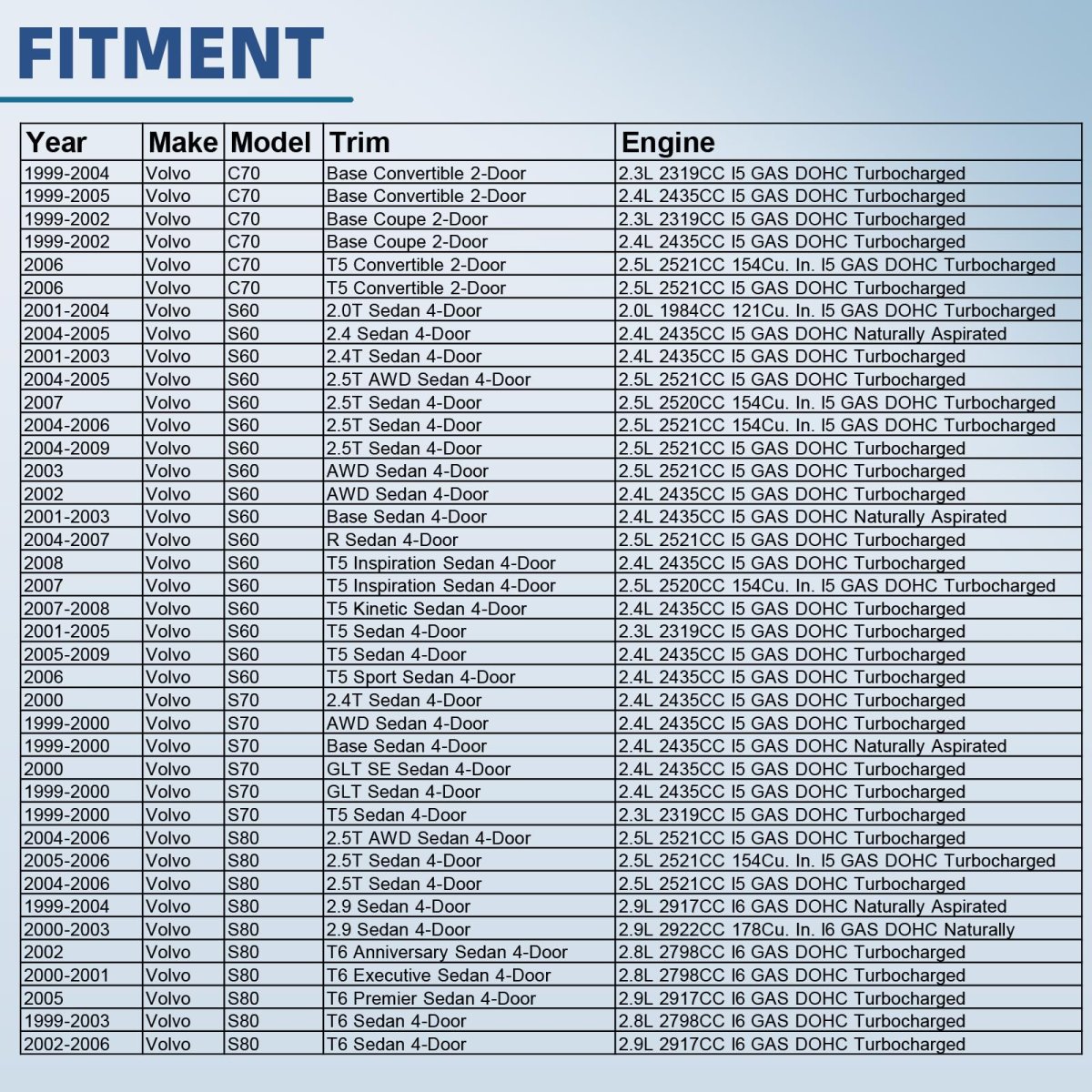 FITMENT

| Year | Make | Model | Trim | Engine |
|---|---|---|---|---|
| 1999-2004 | Volvo | C70 | Base Convertible 2-Door | 2.3L 2319CC I5 GAS DOHC Turbocharged |
| 1999-2005 | Volvo | C70 | Base Convertible 2-Door | 2.4L 2435CC I5 GAS DOHC Turbocharged |
| 1999-2002 | Volvo | C70 | Base Coupe 2-Door | 2.3L 2319CC I5 GAS DOHC Turbocharged |
| 1999-2002 | Volvo | C70 | Base Coupe 2-Door | 2.4L 2435CC I5 GAS DOHC Turbocharged |
| 2006 | Volvo | C70 | T5 Convertible 2-Door | 2.5L 2521CC 154Cu. In. I5 GAS DOHC Turbocharged |
| 2006 | Volvo | C70 | T5 Convertible 2-Door | 2.5L 2521CC I5 GAS DOHC Turbocharged |
| 2001-2004 | Volvo | S60 | 2.0T Sedan 4-Door | 2.0L 1984CC 121Cu. In. I5 GAS DOHC Turbocharged |
| 2004-2005 | Volvo | S60 | 2.4 Sedan 4-Door | 2.4L 2435CC I5 GAS DOHC Naturally Aspirated |
| 2001-2003 | Volvo | S60 | 2.4T Sedan 4-Door | 2.4L 2435CC I5 GAS DOHC Turbocharged |
| 2004-2005 | Volvo | S60 | 2.5T AWD Sedan 4-Door | 2.5L 2521CC I5 GAS DOHC Turbocharged |
| 2007 | Volvo | S60 | 2.5T Sedan 4-Door | 2.5L 2520CC 154Cu. In. I5 GAS DOHC Turbocharged |
| 2004-2006 | Volvo | S60 | 2.5T Sedan 4-Door | 2.5L 2521CC 154Cu. In. I5 GAS DOHC Turbocharged |
| 2004-2009 | Volvo | S60 | 2.5T Sedan 4-Door | 2.5L 2521CC I5 GAS DOHC Turbocharged |
| 2003 | Volvo | S60 | AWD Sedan 4-Door | 2.5L 2521CC I5 GAS DOHC Turbocharged |
| 2002 | Volvo | S60 | AWD Sedan 4-Door | 2.4L 2435CC I5 GAS DOHC Turbocharged |
| 2001-2003 | Volvo | S60 | Base Sedan 4-Door | 2.4L 2435CC I5 GAS DOHC Naturally Aspirated |
| 2004-2007 | Volvo | S60 | R Sedan 4-Door | 2.5L 2521CC I5 GAS DOHC Turbocharged |
| 2008 | Volvo | S60 | T5 Inspiration Sedan 4-Door | 2.4L 2435CC I5 GAS DOHC Turbocharged |
| 2007 | Volvo | S60 | T5 Inspiration Sedan 4-Door | 2.5L 2520CC 154Cu. In. I5 GAS DOHC Turbocharged |
| 2007-2008 | Volvo | S60 | T5 Kinetic Sedan 4-Door | 2.4L 2435CC I5 GAS DOHC Turbocharged |
| 2001-2005 | Volvo | S60 | T5 Sedan 4-Door | 2.3L 2319CC I5 GAS DOHC Turbocharged |
| 2005-2009 | Volvo | S60 | T5 Sedan 4-Door | 2.4L 2435CC I5 GAS DOHC Turbocharged |
| 2006 | Volvo | S60 | T5 Sport Sedan 4-Door | 2.4L 2435CC I5 GAS DOHC Turbocharged |
| 2000 | Volvo | S70 | 2.4T Sedan 4-Door | 2.4L 2435CC I5 GAS DOHC Turbocharged |
| 1999-2000 | Volvo | S70 | AWD Sedan 4-Door | 2.4L 2435CC I5 GAS DOHC Turbocharged |
| 1999-2000 | Volvo | S70 | Base Sedan 4-Door | 2.4L 2435CC I5 GAS DOHC Naturally Aspirated |
| 2000 | Volvo | S70 | GLT SE Sedan 4-Door | 2.4L 2435CC I5 GAS DOHC Turbocharged |
| 1999-2000 | Volvo | S70 | GLT Sedan 4-Door | 2.4L 2435CC I5 GAS DOHC Turbocharged |
| 1999-2000 | Volvo | S70 | T5 Sedan 4-Door | 2.3L 2319CC I5 GAS DOHC Turbocharged |
| 2004-2006 | Volvo | S80 | 2.5T AWD Sedan 4-Door | 2.5L 2521CC I5 GAS DOHC Turbocharged |
| 2005-2006 | Volvo | S80 | 2.5T Sedan 4-Door | 2.5L 2521CC 154Cu. In. I5 GAS DOHC Turbocharged |
| 2004-2006 | Volvo | S80 | 2.5T Sedan 4-Door | 2.5L 2521CC I5 GAS DOHC Turbocharged |
| 1999-2004 | Volvo | S80 | 2.9 Sedan 4-Door | 2.9L 2917CC I6 GAS DOHC Naturally Aspirated |
| 2000-2003 | Volvo | S80 | 2.9 Sedan 4-Door | 2.9L 2922CC 178Cu. In. I6 GAS DOHC Naturally |
| 2002 | Volvo | S80 | T6 Anniversary Sedan 4-Door | 2.8L 2798CC I6 GAS DOHC Turbocharged |
| 2000-2001 | Volvo | S80 | T6 Executive Sedan 4-Door | 2.8L 2798CC I6 GAS DOHC Turbocharged |
| 2005 | Volvo | S80 | T6 Premier Sedan 4-Door | 2.9L 2917CC I6 GAS DOHC Turbocharged |
| 1999-2003 | Volvo | S80 | T6 Sedan 4-Door | 2.8L 2798CC I6 GAS DOHC Turbocharged |
| 2002-2006 | Volvo | S80 | T6 Sedan 4-Door | 2.9L 2917CC I6 GAS DOHC Turbocharged |